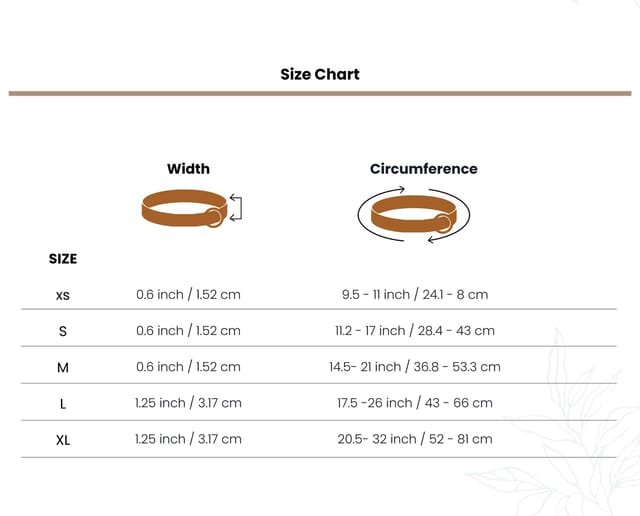 Size Chart

| SIZE | Width | Circumference |
|---|---|---|
| XS | 0.6 inch / 1.52 cm | 9.5 - 11 inch / 24.1 - 8 cm |
| S | 0.6 inch / 1.52 cm | 11.2 - 17 inch / 28.4 - 43 cm |
| M | 0.6 inch / 1.52 cm | 14.5- 21 inch / 36.8 - 53.3 cm |
| L | 1.25 inch / 3.17 cm | 17.5 -26 inch / 43 - 66 cm |
| XL | 1.25 inch / 3.17 cm | 20.5- 32 inch / 52 - 81 cm |